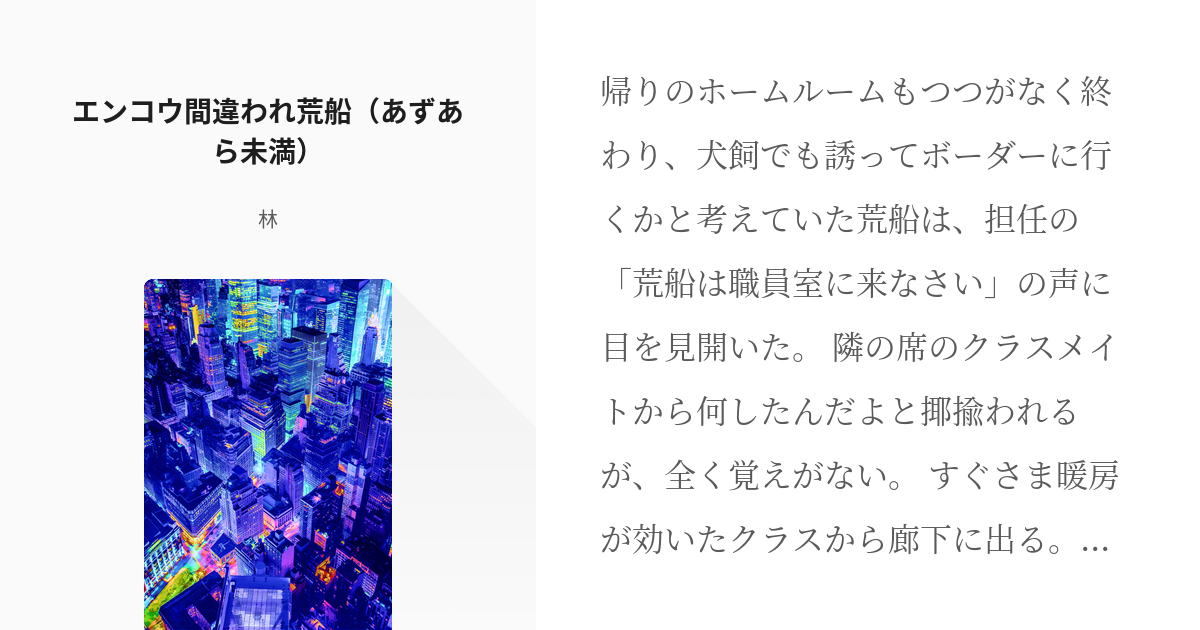 エンコウ間違われ荒船（あずあら未満）

林

帰りのホームルームもつつがなく終わり、犬飼でも誘ってボーダーに行くかと考えていた荒船は、担任の「荒船は職員室に来なさい」の声に目を見開いた。 隣の席のクラスメイトから何したんだよと揶揄われるが、全く覚えがない。 すぐさま暖房が効いたクラスから廊下に出る。…